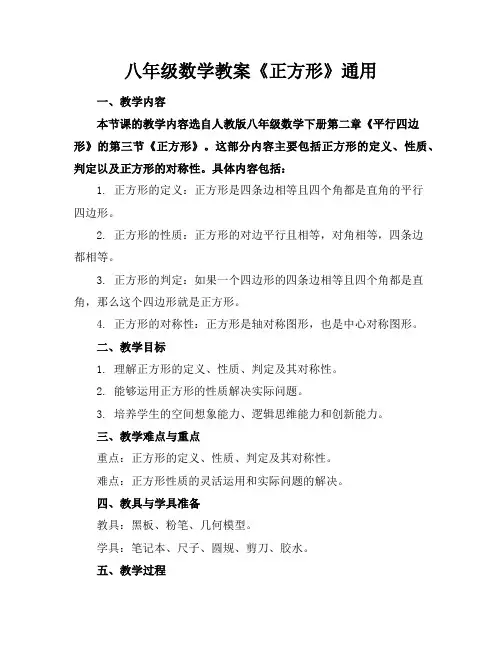 八年级数学教案《正方形》通用

一、教学内容

本节课的教学内容选自人教版八年级数学下册第二章《平行四边形》的第三节《正方形》。这部分内容主要包括正方形的定义、性质、判定以及正方形的对称性。具体内容包括：

1. 正方形的定义：正方形是四条边相等且四个角都是直角的平行四边形。

2. 正方形的性质：正方形的对边平行且相等，对角相等，四条边都相等。

3. 正方形的判定：如果一个四边形的四条边相等且四个角都是直角，那么这个四边形就是正方形。

4. 正方形的对称性：正方形是轴对称图形，也是中心对称图形。

二、教学目标

1. 理解正方形的定义、性质、判定及其对称性。

2. 能够运用正方形的性质解决实际问题。

3. 培养学生的空间想象能力、逻辑思维能力和创新能力。

三、教学难点与重点

重点：正方形的定义、性质、判定及其对称性。

难点：正方形性质的灵活运用和实际问题的解决。

四、教具与学具准备

教具：黑板、粉笔、几何模型。

学具：笔记本、尺子、圆规、剪刀、胶水。

五、教学过程